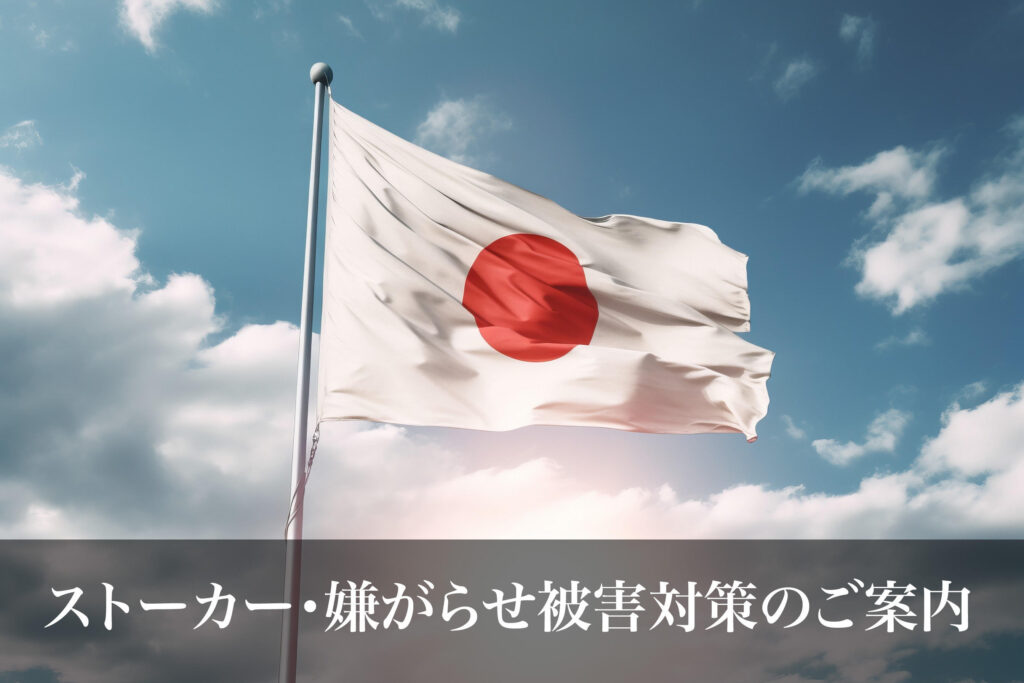 ストーカー・嫌がらせ被害対策のご案内